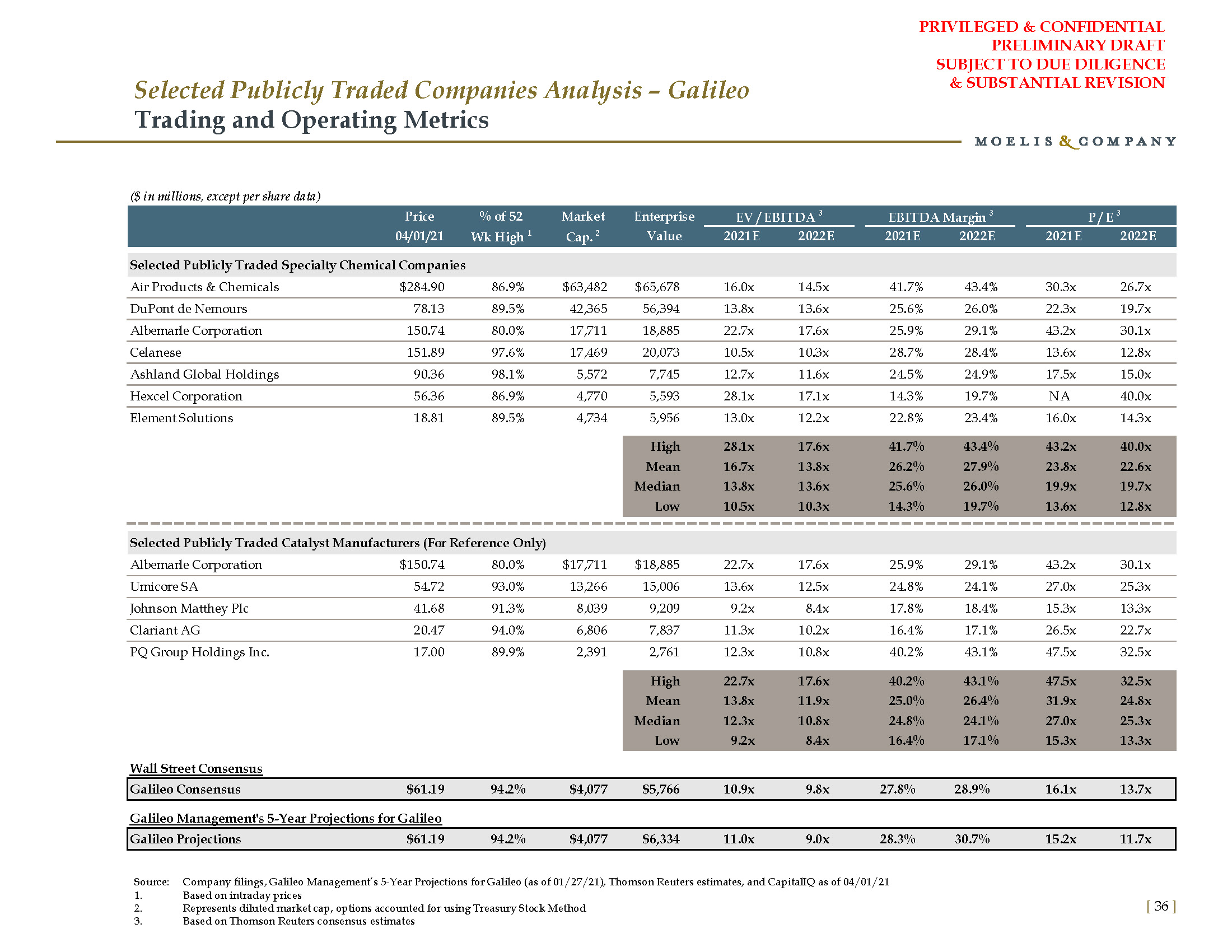 PRIVILEGED & CONFIDENTIAL
PRELIMINARY DRAFT
SUBJECT TO DUE DILIGENCE
& SUBSTANTIAL REVISION

Selected Publicly Traded Companies Analysis – Galileo
Trading and Operating Metrics

MOELIS & COMPANY

($ in millions, except per share data)

| | Price 04/01/21 | % of 52 Wk High $^1$ | Market Cap. $^2$ | Enterprise Value | EV / EBITDA $^3$ 2021E | EV / EBITDA $^3$ 2022E | EBITDA Margin $^3$ 2021E | EBITDA Margin $^3$ 2022E | P / E $^3$ 2021E | P / E $^3$ 2022E |
|---|---|---|---|---|---|---|---|---|---|---|
| Selected Publicly Traded Specialty Chemical Companies | | | | | | | | | | |
| Air Products & Chemicals | $284.90 | 86.9% | $63,482 | $65,678 | 16.0x | 14.5x | 41.7% | 43.4% | 30.3x | 26.7x |
| DuPont de Nemours | 78.13 | 89.5% | 42,365 | 56,394 | 13.8x | 13.6x | 25.6% | 26.0% | 22.3x | 19.7x |
| Albemarle Corporation | 150.74 | 80.0% | 17,711 | 18,885 | 22.7x | 17.6x | 25.9% | 29.1% | 43.2x | 30.1x |
| Celanese | 151.89 | 97.6% | 17,469 | 20,073 | 10.5x | 10.3x | 28.7% | 28.4% | 13.6x | 12.8x |
| Ashland Global Holdings | 90.36 | 98.1% | 5,572 | 7,745 | 12.7x | 11.6x | 24.5% | 24.9% | 17.5x | 15.0x |
| Hexcel Corporation | 56.36 | 86.9% | 4,770 | 5,593 | 28.1x | 17.1x | 14.3% | 19.7% | NA | 40.0x |
| Element Solutions | 18.81 | 89.5% | 4,734 | 5,956 | 13.0x | 12.2x | 22.8% | 23.4% | 16.0x | 14.3x |
| | | | | High | 28.1x | 17.6x | 41.7% | 43.4% | 43.2x | 40.0x |
| | | | | Mean | 16.7x | 13.8x | 26.2% | 27.9% | 23.8x | 22.6x |
| | | | | Median | 13.8x | 13.6x | 25.6% | 26.0% | 19.9x | 19.7x |
| | | | | Low | 10.5x | 10.3x | 14.3% | 19.7% | 13.6x | 12.8x |
| Selected Publicly Traded Catalyst Manufacturers (For Reference Only) | | | | | | | | | | |
| Albemarle Corporation | $150.74 | 80.0% | $17,711 | $18,885 | 22.7x | 17.6x | 25.9% | 29.1% | 43.2x | 30.1x |
| Umicore SA | 54.72 | 93.0% | 13,266 | 15,006 | 13.6x | 12.5x | 24.8% | 24.1% | 27.0x | 25.3x |
| Johnson Matthey Plc | 41.68 | 91.3% | 8,039 | 9,209 | 9.2x | 8.4x | 17.8% | 18.4% | 15.3x | 13.3x |
| Clariant AG | 20.47 | 94.0% | 6,806 | 7,837 | 11.3x | 10.2x | 16.4% | 17.1% | 26.5x | 22.7x |
| PQ Group Holdings Inc. | 17.00 | 89.9% | 2,391 | 2,761 | 12.3x | 10.8x | 40.2% | 43.1% | 47.5x | 32.5x |
| | | | | High | 22.7x | 17.6x | 40.2% | 43.1% | 47.5x | 32.5x |
| | | | | Mean | 13.8x | 11.9x | 25.0% | 26.4% | 31.9x | 24.8x |
| | | | | Median | 12.3x | 10.8x | 24.8% | 24.1% | 27.0x | 25.3x |
| | | | | Low | 9.2x | 8.4x | 16.4% | 17.1% | 15.3x | 13.3x |
| Wall Street Consensus | | | | | | | | | | |
| Galileo Consensus | $61.19 | 94.2% | $4,077 | $5,766 | 10.9x | 9.8x | 27.8% | 28.9% | 16.1x | 13.7x |
| Galileo Management's 5-Year Projections for Galileo | | | | | | | | | | |
| Galileo Projections | $61.19 | 94.2% | $4,077 | $6,334 | 11.0x | 9.0x | 28.3% | 30.7% | 15.2x | 11.7x |

Source: Company filings, Galileo Management's 5-Year Projections for Galileo (as of 01/27/21), Thomson Reuters estimates, and CapitalIQ as of 04/01/21
1. Based on intraday prices
2. Represents diluted market cap, options accounted for using Treasury Stock Method
3. Based on Thomson Reuters consensus estimates

[ 36 ]